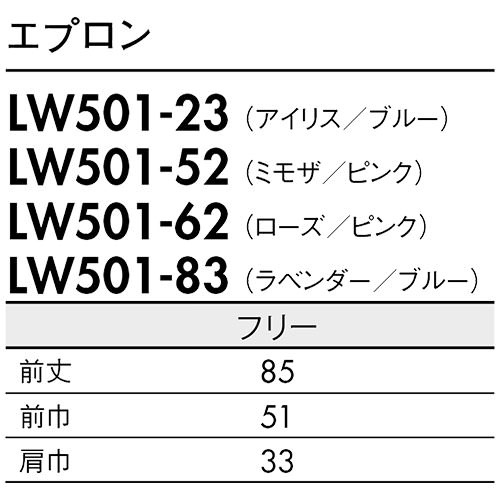 エプロン

LW501-23（アイリス／ブルー）
LW501-52（ミモザ／ピンク）
LW501-62（ローズ／ピンク）
LW501-83（ラベンダー／ブルー）

| | フリー |
|---|---|
| 前丈 | 85 |
| 前巾 | 51 |
| 肩巾 | 33 |